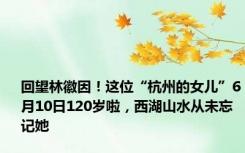 回望林徽因！这位“杭州的女儿”6月10日120岁啦，西湖山水从未忘记她